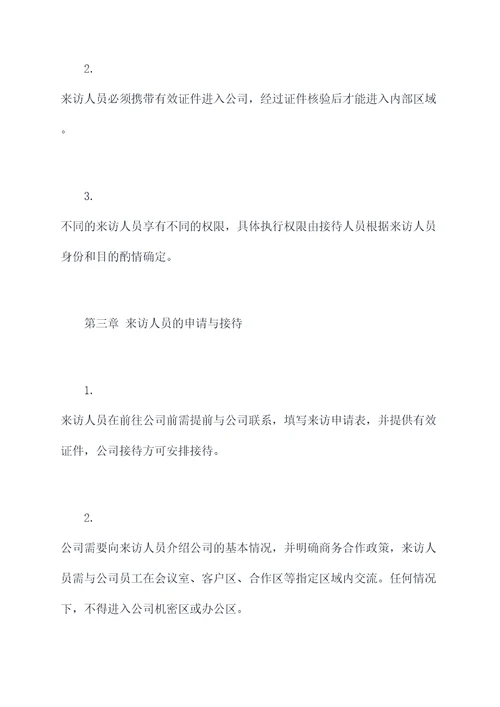 2.

来访人员必须携带有效证件进入公司，经过证件核验后才能进入内部区域。

3.

不同的来访人员享有不同的权限，具体执行权限由接待人员根据来访人员身份和目的酌情确定。

第三章 来访人员的申请与接待

1.

来访人员在前往公司前需提前与公司联系，填写来访申请表，并提供有效证件，公司接待方可安排接待。

2.

公司需要向来访人员介绍公司的基本情况，并明确商务合作政策，来访人员需与公司员工在会议室、客户区、合作区等指定区域内交流。任何情况下，不得进入公司机密区或办公区。